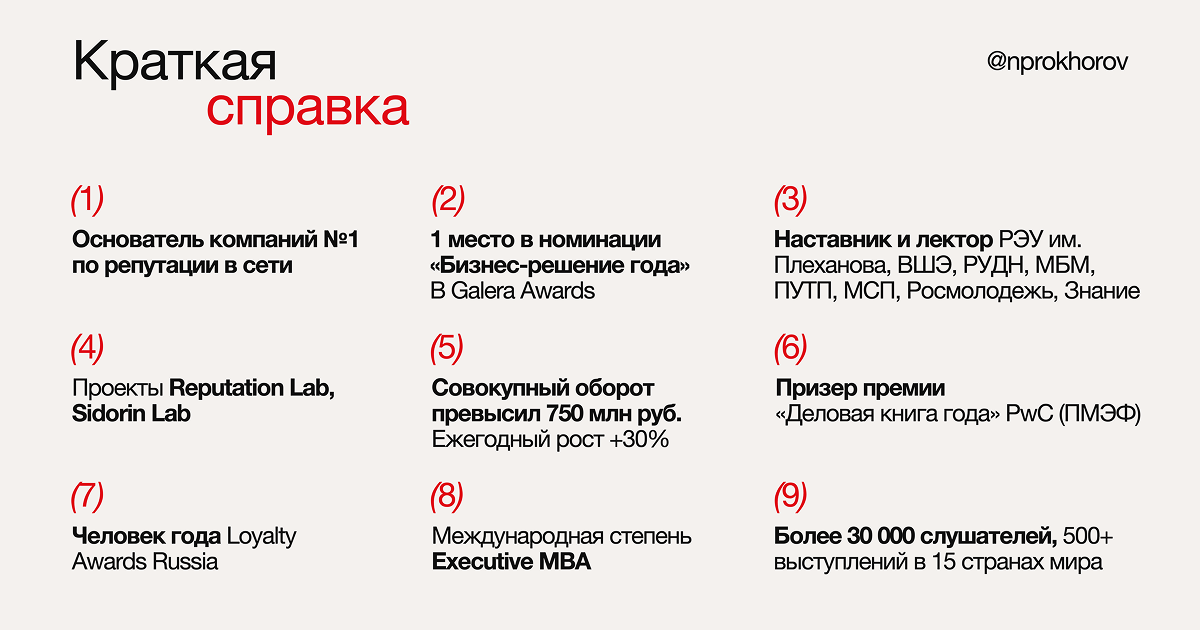 Краткая
справка

@nprokhorov

(1)
Основатель компаний №1 по репутации в сети

(2)
1 место в номинации «Бизнес-решение года» В Galera Awards

(3)
Наставник и лектор РЭУ им. Плеханова, ВШЭ, РУДН, МБМ, ПУТП, МСП, Росмолодежь, Знание

(4)
Проекты Reputation Lab, Sidorin Lab

(5)
Совокупный оборот превысил 750 млн руб. Ежегодный рост +30%

(6)
Призер премии «Деловая книга года» PwC (ПМЭФ)

(7)
Человек года Loyalty Awards Russia

(8)
Международная степень Executive MBA

(9)
Более 30 000 слушателей, 500+ выступлений в 15 странах мира